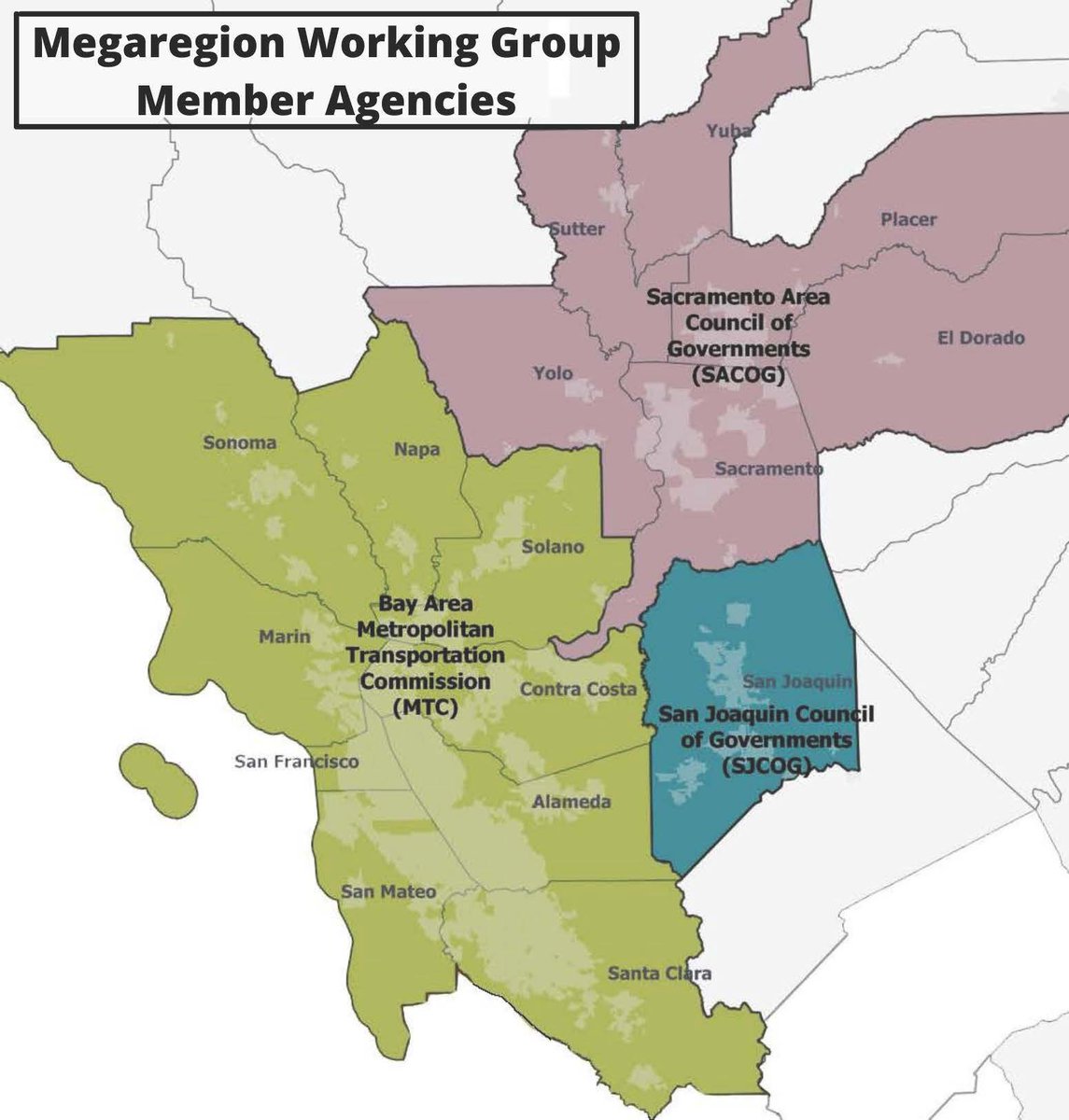 Megaregion Working Group Member Agencies

Yuba

Sutter

Placer

Sacramento Area Council of Governments (SACOG)

El Dorado

Yolo

Sacramento

Sonoma

Napa

Solano

Bay Area Metropolitan Transportation Commission (MTC)

Marin

Contra Costa

San Joaquin

San Joaquin Council of Governments (SJCOG)

San Francisco

Alameda

San Mateo

Santa Clara